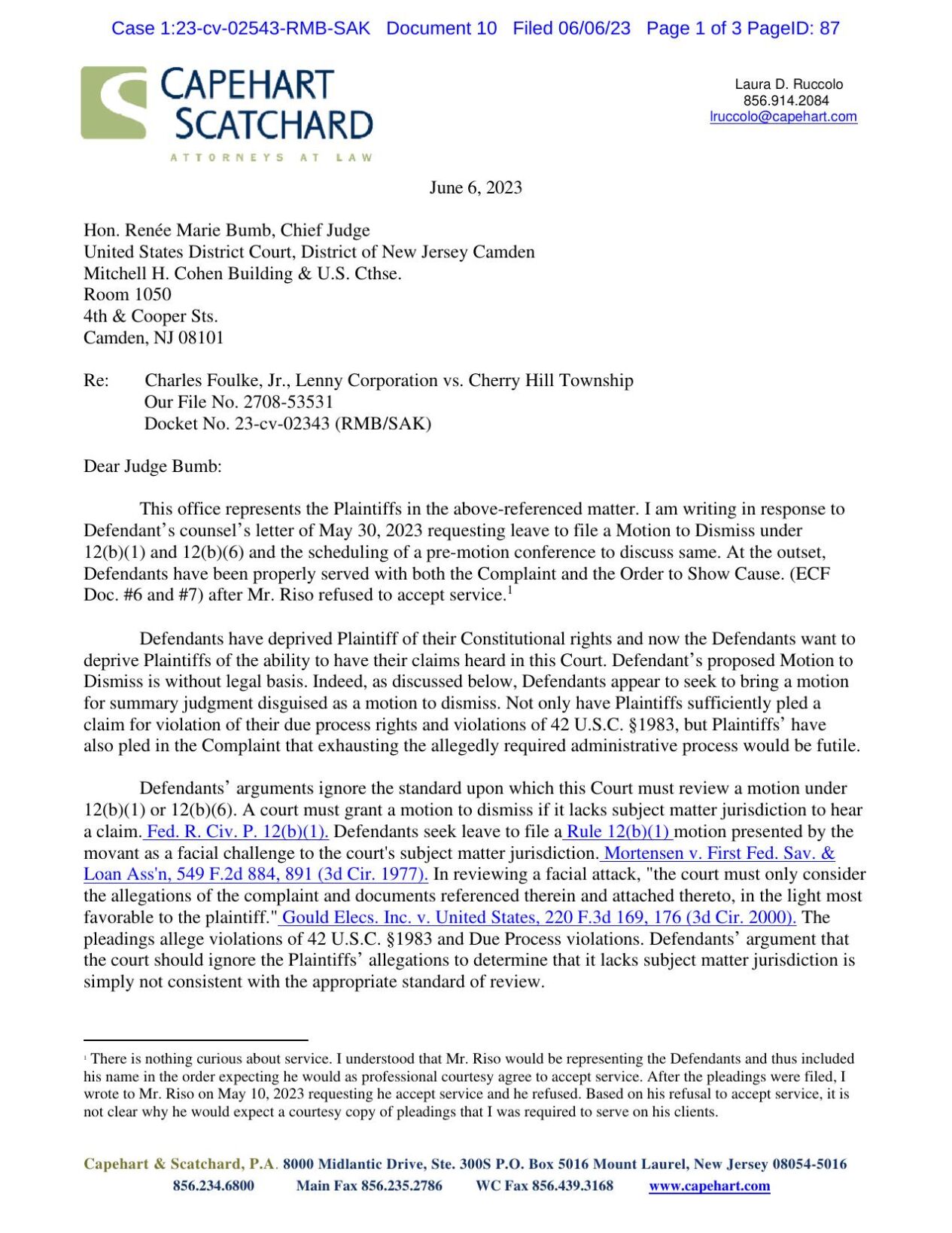 Case 1:23-cv-02543-RMB-SAK Document 10 Filed 06/06/23 Page 1 of 3 PageID: 87

CAPEHART SCATCHARD
ATTORNEYS AT LAW

Laura D. Ruccolo
856.914.2084
lruccolo@capehart.com

June 6, 2023

Hon. Renée Marie Bumb, Chief Judge
United States District Court, District of New Jersey Camden
Mitchell H. Cohen Building & U.S. Cthse.
Room 1050
4th & Cooper Sts.
Camden, NJ 08101

Re: Charles Foulke, Jr., Lenny Corporation vs. Cherry Hill Township
Our File No. 2708-53531
Docket No. 23-cv-02343 (RMB/SAK)

Dear Judge Bumb:

This office represents the Plaintiffs in the above-referenced matter. I am writing in response to Defendant's counsel's letter of May 30, 2023 requesting leave to file a Motion to Dismiss under 12(b)(1) and 12(b)(6) and the scheduling of a pre-motion conference to discuss same. At the outset, Defendants have been properly served with both the Complaint and the Order to Show Cause. (ECF Doc. #6 and #7) after Mr. Riso refused to accept service.$^1$

Defendants have deprived Plaintiff of their Constitutional rights and now the Defendants want to deprive Plaintiffs of the ability to have their claims heard in this Court. Defendant's proposed Motion to Dismiss is without legal basis. Indeed, as discussed below, Defendants appear to seek to bring a motion for summary judgment disguised as a motion to dismiss. Not only have Plaintiffs sufficiently pled a claim for violation of their due process rights and violations of 42 U.S.C. §1983, but Plaintiffs' have also pled in the Complaint that exhausting the allegedly required administrative process would be futile.

Defendants' arguments ignore the standard upon which this Court must review a motion under 12(b)(1) or 12(b)(6). A court must grant a motion to dismiss if it lacks subject matter jurisdiction to hear a claim. Fed. R. Civ. P. 12(b)(1). Defendants seek leave to file a Rule 12(b)(1) motion presented by the movant as a facial challenge to the court's subject matter jurisdiction. Mortensen v. First Fed. Sav. & Loan Ass'n, 549 F.2d 884, 891 (3d Cir. 1977). In reviewing a facial attack, "the court must only consider the allegations of the complaint and documents referenced therein and attached thereto, in the light most favorable to the plaintiff." Gould Elecs. Inc. v. United States, 220 F.3d 169, 176 (3d Cir. 2000). The pleadings allege violations of 42 U.S.C. §1983 and Due Process violations. Defendants' argument that the court should ignore the Plaintiffs' allegations to determine that it lacks subject matter jurisdiction is simply not consistent with the appropriate standard of review.

$^1$ There is nothing curious about service. I understood that Mr. Riso would be representing the Defendants and thus included his name in the order expecting he would as professional courtesy agree to accept service. After the pleadings were filed, I wrote to Mr. Riso on May 10, 2023 requesting he accept service and he refused. Based on his refusal to accept service, it is not clear why he would expect a courtesy copy of pleadings that I was required to serve on his clients.

Capehart & Scatchard, P.A. 8000 Midlantic Drive, Ste. 300S P.O. Box 5016 Mount Laurel, New Jersey 08054-5016
856.234.6800 Main Fax 856.235.2786 WC Fax 856.439.3168 www.capehart.com